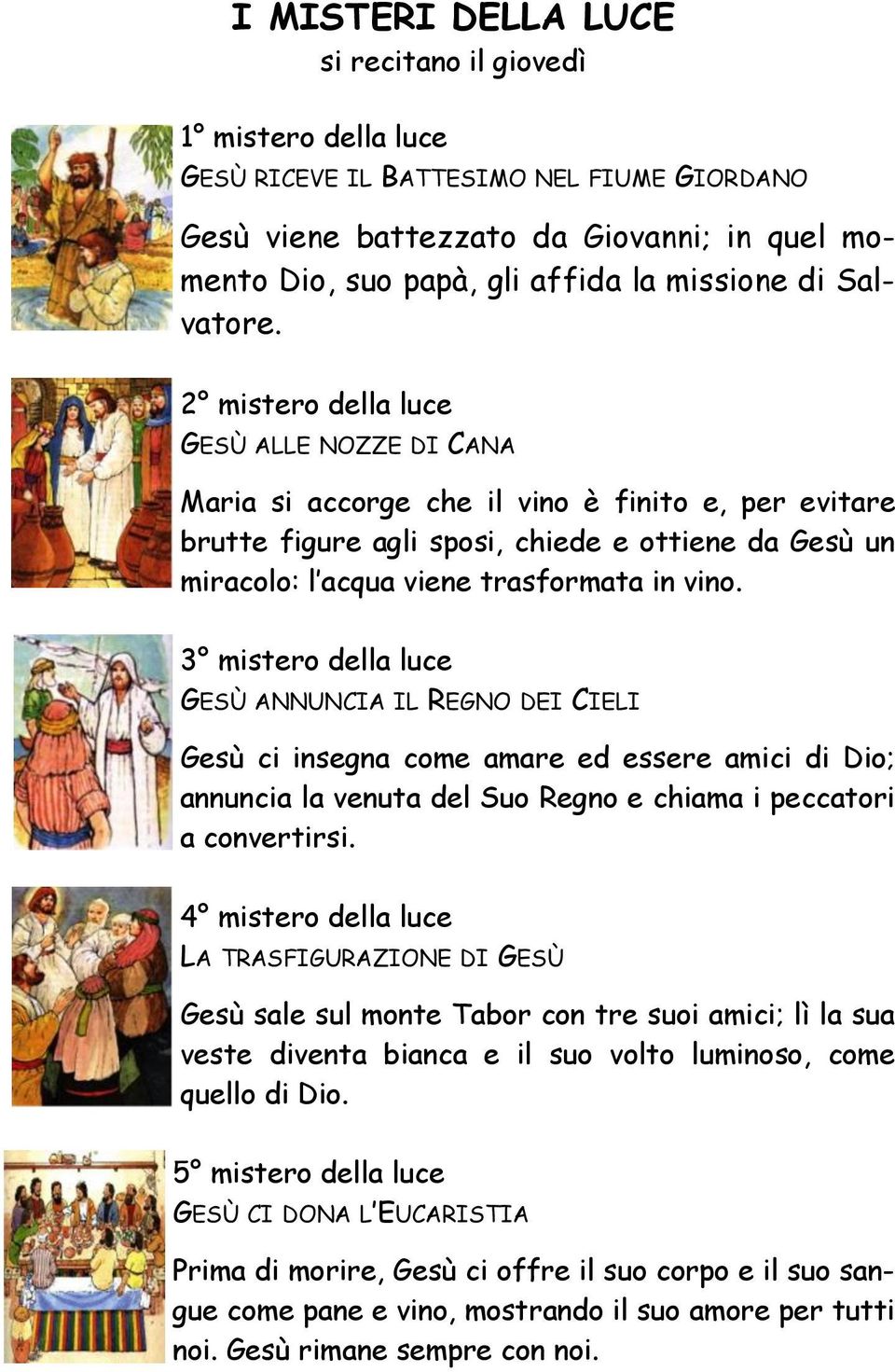 I MISTERI DELLA LUCE
si recitano il giovedì

1° mistero della luce
GESÙ RICEVE IL BATTESIMO NEL FIUME GIORDANO

Gesù viene battezzato da Giovanni; in quel momento Dio, suo papà, gli affida la missione di Salvatore.

2° mistero della luce
GESÙ ALLE NOZZE DI CANA

Maria si accorge che il vino è finito e, per evitare brutte figure agli sposi, chiede e ottiene da Gesù un miracolo: l'acqua viene trasformata in vino.

3° mistero della luce
GESÙ ANNUNCIA IL REGNO DEI CIELI

Gesù ci insegna come amare ed essere amici di Dio; annuncia la venuta del Suo Regno e chiama i peccatori a convertirsi.

4° mistero della luce
LA TRASFIGURAZIONE DI GESÙ

Gesù sale sul monte Tabor con tre suoi amici; lì la sua veste diventa bianca e il suo volto luminoso, come quello di Dio.

5° mistero della luce
GESÙ CI DONA L'EUCARISTIA

Prima di morire, Gesù ci offre il suo corpo e il suo sangue come pane e vino, mostrando il suo amore per tutti noi. Gesù rimane sempre con noi.